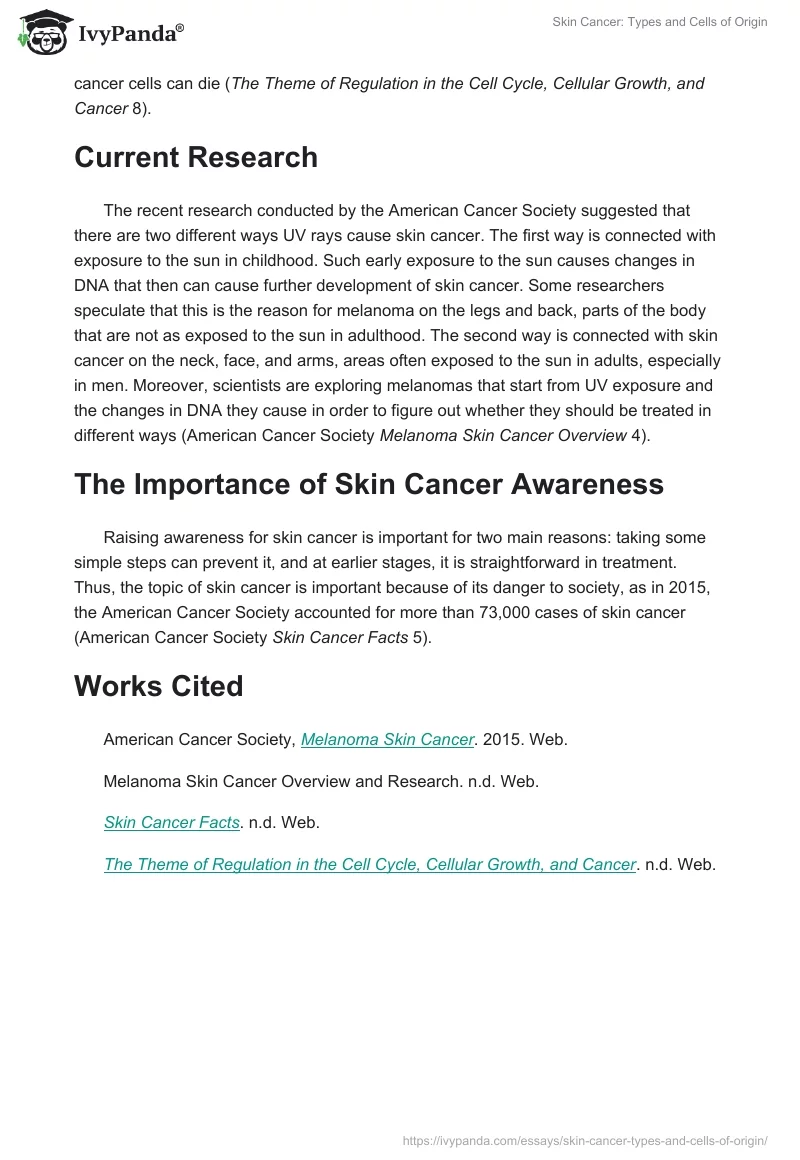 IvyPanda®

Skin Cancer: Types and Cells of Origin

cancer cells can die (The Theme of Regulation in the Cell Cycle, Cellular Growth, and Cancer 8).

Current Research

The recent research conducted by the American Cancer Society suggested that there are two different ways UV rays cause skin cancer. The first way is connected with exposure to the sun in childhood. Such early exposure to the sun causes changes in DNA that then can cause further development of skin cancer. Some researchers speculate that this is the reason for melanoma on the legs and back, parts of the body that are not as exposed to the sun in adulthood. The second way is connected with skin cancer on the neck, face, and arms, areas often exposed to the sun in adults, especially in men. Moreover, scientists are exploring melanomas that start from UV exposure and the changes in DNA they cause in order to figure out whether they should be treated in different ways (American Cancer Society Melanoma Skin Cancer Overview 4).

The Importance of Skin Cancer Awareness

Raising awareness for skin cancer is important for two main reasons: taking some simple steps can prevent it, and at earlier stages, it is straightforward in treatment. Thus, the topic of skin cancer is important because of its danger to society, as in 2015, the American Cancer Society accounted for more than 73,000 cases of skin cancer (American Cancer Society Skin Cancer Facts 5).

Works Cited

American Cancer Society, Melanoma Skin Cancer. 2015. Web.

Melanoma Skin Cancer Overview and Research. n.d. Web.

Skin Cancer Facts. n.d. Web.

The Theme of Regulation in the Cell Cycle, Cellular Growth, and Cancer. n.d. Web.

https://ivypanda.com/essays/skin-cancer-types-and-cells-of-origin/